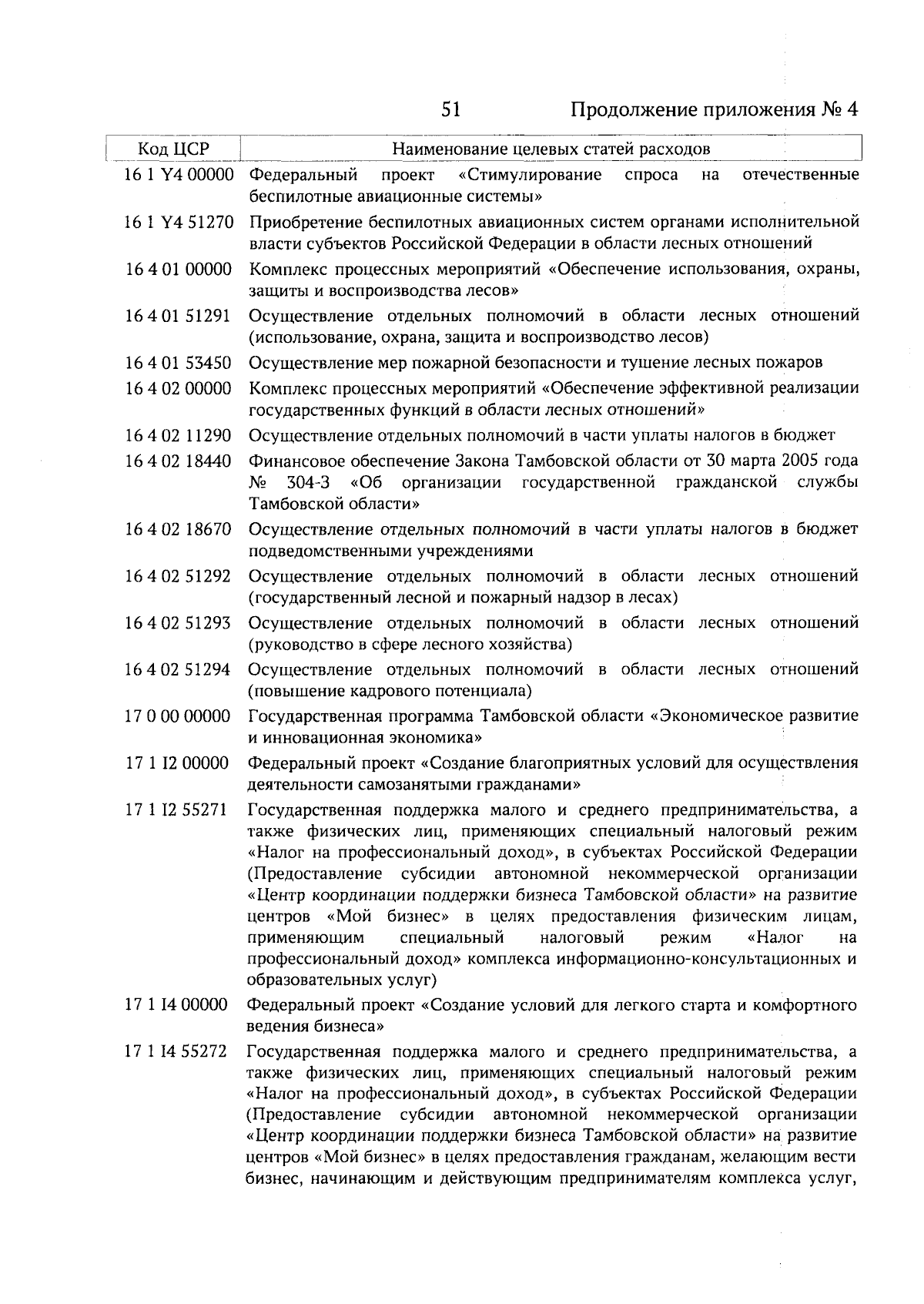 51 Продолжение приложения № 4

| Код ЦСР | Наименование целевых статей расходов |
|---|---|
| 16 1 Y4 00000 | Федеральный проект «Стимулирование спроса на отечественные беспилотные авиационные системы» |
| 16 1 Y4 51270 | Приобретение беспилотных авиационных систем органами исполнительной власти субъектов Российской Федерации в области лесных отношений |
| 16 4 01 00000 | Комплекс процессных мероприятий «Обеспечение использования, охраны, защиты и воспроизводства лесов» |
| 16 4 01 51291 | Осуществление отдельных полномочий в области лесных отношений (использование, охрана, защита и воспроизводство лесов) |
| 16 4 01 53450 | Осуществление мер пожарной безопасности и тушение лесных пожаров |
| 16 4 02 00000 | Комплекс процессных мероприятий «Обеспечение эффективной реализации государственных функций в области лесных отношений» |
| 16 4 02 11290 | Осуществление отдельных полномочий в части уплаты налогов в бюджет |
| 16 4 02 18440 | Финансовое обеспечение Закона Тамбовской области от 30 марта 2005 года № 304-З «Об организации государственной гражданской службы Тамбовской области» |
| 16 4 02 18670 | Осуществление отдельных полномочий в части уплаты налогов в бюджет подведомственными учреждениями |
| 16 4 02 51292 | Осуществление отдельных полномочий в области лесных отношений (государственный лесной и пожарный надзор в лесах) |
| 16 4 02 51293 | Осуществление отдельных полномочий в области лесных отношений (руководство в сфере лесного хозяйства) |
| 16 4 02 51294 | Осуществление отдельных полномочий в области лесных отношений (повышение кадрового потенциала) |
| 17 0 00 00000 | Государственная программа Тамбовской области «Экономическое развитие и инновационная экономика» |
| 17 1 I2 00000 | Федеральный проект «Создание благоприятных условий для осуществления деятельности самозанятыми гражданами» |
| 17 1 I2 55271 | Государственная поддержка малого и среднего предпринимательства, а также физических лиц, применяющих специальный налоговый режим «Налог на профессиональный доход», в субъектах Российской Федерации (Предоставление субсидии автономной некоммерческой организации «Центр координации поддержки бизнеса Тамбовской области» на развитие центров «Мой бизнес» в целях предоставления физическим лицам, применяющим специальный налоговый режим «Налог на профессиональный доход» комплекса информационно-консультационных и образовательных услуг) |
| 17 1 I4 00000 | Федеральный проект «Создание условий для легкого старта и комфортного ведения бизнеса» |
| 17 1 I4 55272 | Государственная поддержка малого и среднего предпринимательства, а также физических лиц, применяющих специальный налоговый режим «Налог на профессиональный доход», в субъектах Российской Федерации (Предоставление субсидии автономной некоммерческой организации «Центр координации поддержки бизнеса Тамбовской области» на развитие центров «Мой бизнес» в целях предоставления гражданам, желающим вести бизнес, начинающим и действующим предпринимателям комплекса услуг, |